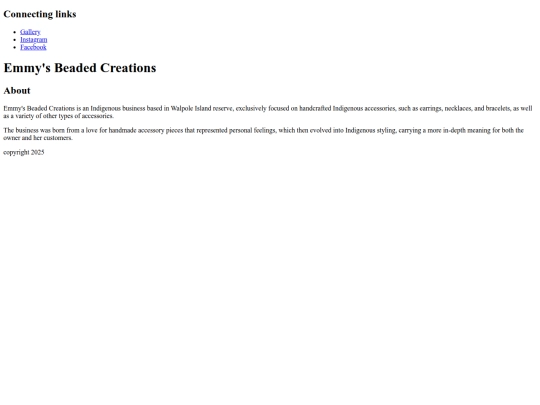 Connecting links

• Gallery
• Instagram
• Facebook

Emmy's Beaded Creations

About

Emmy's Beaded Creations is an Indigenous business based in Walpole Island reserve, exclusively focused on handcrafted Indigenous accessories, such as earrings, necklaces, and bracelets, as well as a variety of other types of accessories.

The business was born from a love for handmade accessory pieces that represented personal feelings, which then evolved into Indigenous styling, carrying a more in-depth meaning for both the owner and her customers.

copyright 2025